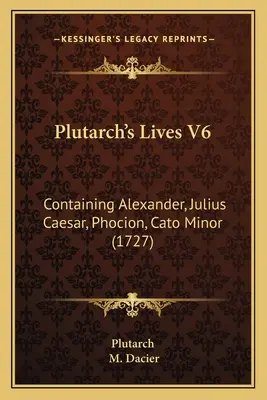 —KESSINGER'S LEGACY REPRINTS—

Plutarch's Lives V6

Containing Alexander, Julius Caesar, Phocion, Cato Minor (1727)

Plutarch
M. Dacier